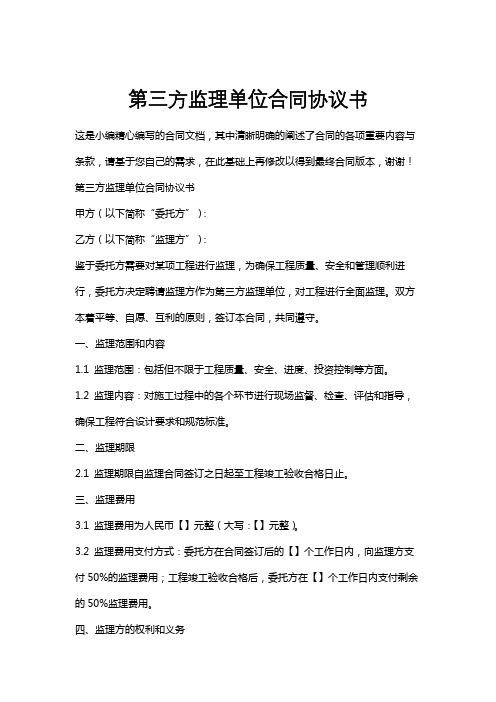 第三方监理单位合同协议书

这是小编精心编写的合同文档，其中清晰明确的阐述了合同的各项重要内容与条款，请基于您自己的需求，在此基础上再修改以得到最终合同版本，谢谢！

第三方监理单位合同协议书

甲方（以下简称“委托方”）：

乙方（以下简称“监理方”）：

鉴于委托方需要对某项工程进行监理，为确保工程质量、安全和管理顺利进行，委托方决定聘请监理方作为第三方监理单位，对工程进行全面监理。双方本着平等、自愿、互利的原则，签订本合同，共同遵守。

一、监理范围和内容

1.1 监理范围：包括但不限于工程质量、安全、进度、投资控制等方面。

1.2 监理内容：对施工过程中的各个环节进行现场监督、检查、评估和指导，确保工程符合设计要求和规范标准。

二、监理期限

2.1 监理期限自监理合同签订之日起至工程竣工验收合格日止。

三、监理费用

3.1 监理费用为人民币【】元整（大写：【】元整）。

3.2 监理费用支付方式：委托方在合同签订后的【】个工作日内，向监理方支付 50%的监理费用；工程竣工验收合格后，委托方在【】个工作日内支付剩余的 50%监理费用。

四、监理方的权利和义务